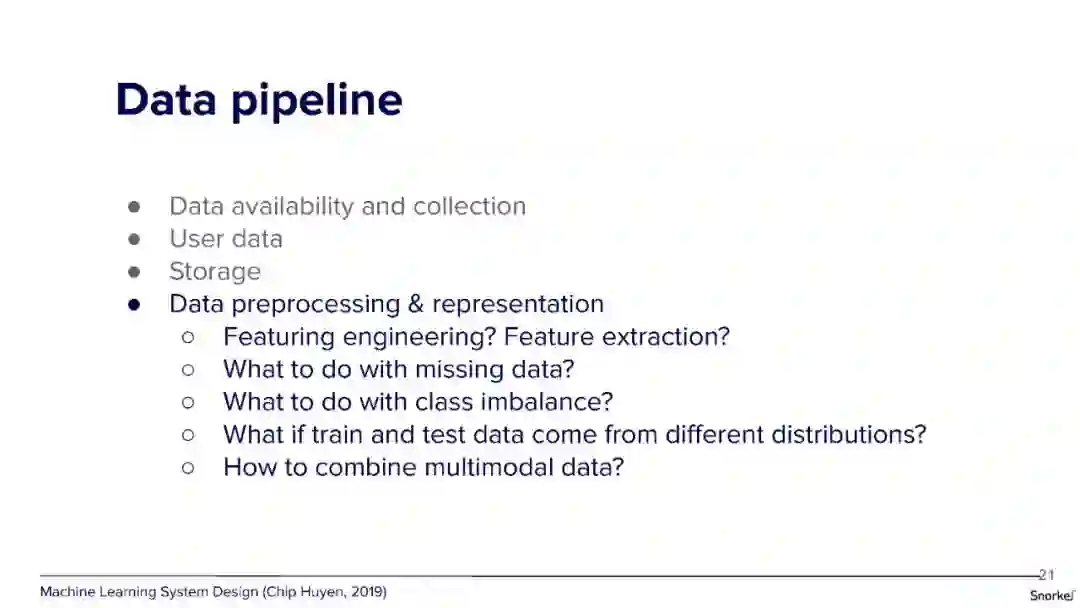 Data pipeline

• Data availability and collection
• User data
• Storage
• Data preprocessing & representation
○ Featuring engineering? Feature extraction?
○ What to do with missing data?
○ What to do with class imbalance?
○ What if train and test data come from different distributions?
○ How to combine multimodal data?

Machine Learning System Design (Chip Huyen, 2019)

21

Snorkel